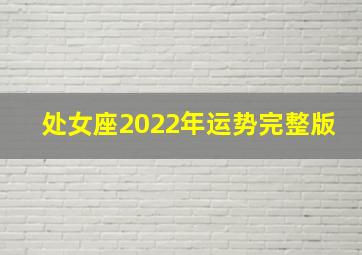 处女座2022年运势完整版